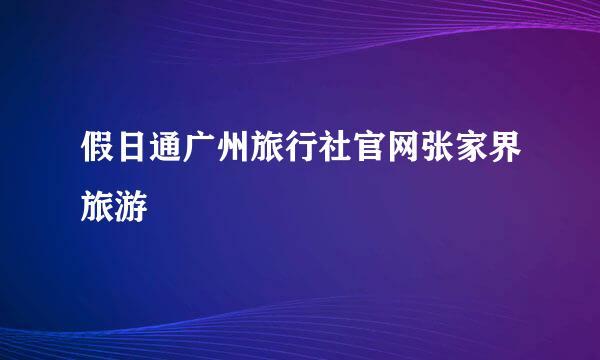 假日通广州旅行社官网张家界旅游